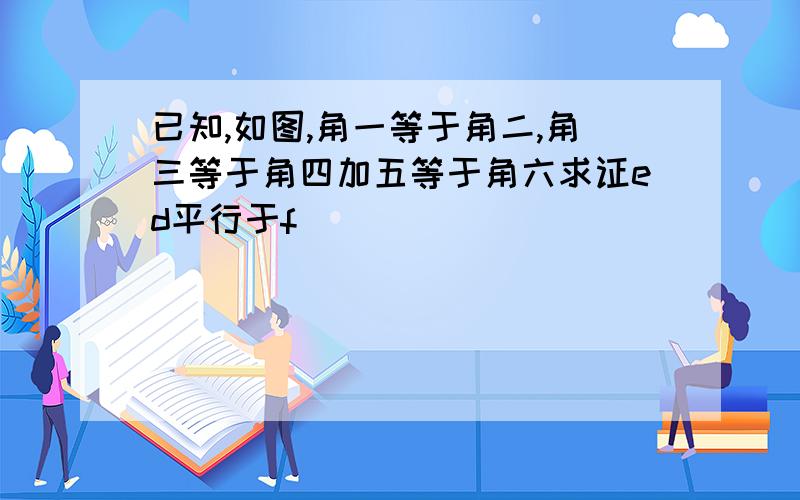 已知,如图,角一等于角二,角三等于角四加五等于角六求证ed平行于f